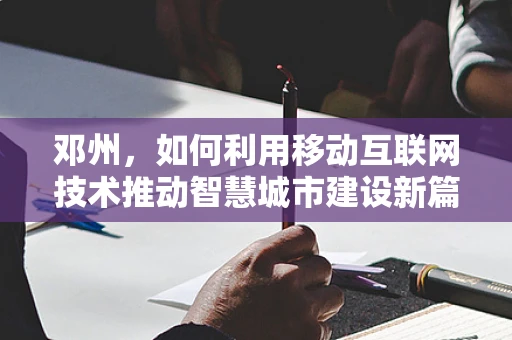 邓州，如何利用移动互联网技术推动智慧城市建设新篇